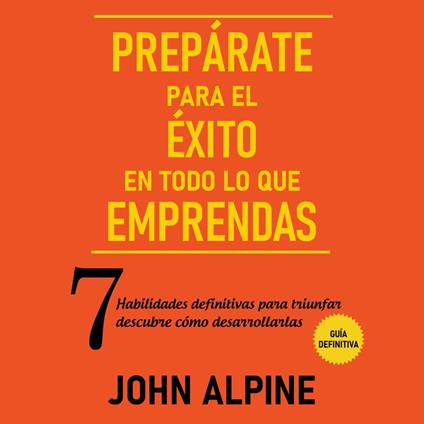 PREPÁRATE
PARA EL
ÉXITO
EN TODO LO QUE
EMPRENDAS

7
Habilidades definitivas para triunfar
descubre cómo desarrollarlas

GUÍA
DEFINITIVA

JOHN ALPINE